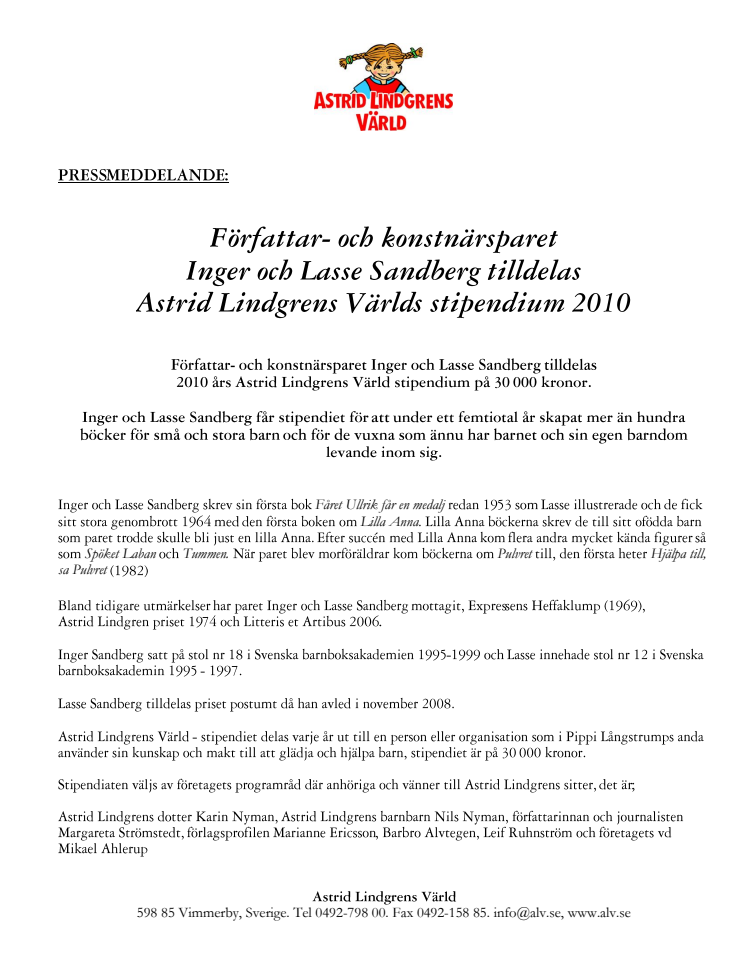 ASTRID LINDGRENS VÄRLD

PRESSMEDDELANDE:

Författar- och konstnärsparet
Inger och Lasse Sandberg tilldelas
Astrid Lindgrens Världs stipendium 2010

Författar- och konstnärsparet Inger och Lasse Sandberg tilldelas 2010 års Astrid Lindgrens Värld stipendium på 30 000 kronor.

Inger och Lasse Sandberg får stipendiet för att under ett femtiotal år skapat mer än hundra böcker för små och stora barn och för de vuxna som ännu har barnet och sin egen barndom levande inom sig.

Inger och Lasse Sandberg skrev sin första bok Fåret Ullrik får en medalj redan 1953 som Lasse illustrerade och de fick sitt stora genombrott 1964 med den första boken om Lilla Anna. Lilla Anna böckerna skrev de till sitt ofödda barn som paret trodde skulle bli just en lilla Anna. Efter succén med Lilla Anna kom flera andra mycket kända figurer så som Spöket Laban och Tummen. När paret blev morföräldrar kom böckerna om Pulvret till, den första heter Hjälpa till, sa Pulvret (1982)

Bland tidigare utmärkelser har paret Inger och Lasse Sandberg mottagit, Expressens Heffaklump (1969), Astrid Lindgren priset 1974 och Litteris et Artibus 2006.

Inger Sandberg satt på stol nr 18 i Svenska barnboksakademien 1995-1999 och Lasse innehade stol nr 12 i Svenska barnboksakademin 1995 - 1997.

Lasse Sandberg tilldelas priset postumt då han avled i november 2008.

Astrid Lindgrens Värld - stipendiet delas varje år ut till en person eller organisation som i Pippi Långstrumps anda använder sin kunskap och makt till att glädja och hjälpa barn, stipendiet är på 30 000 kronor.

Stipendiaten väljs av företagets programråd där anhöriga och vänner till Astrid Lindgrens sitter, det är;

Astrid Lindgrens dotter Karin Nyman, Astrid Lindgrens barnbarn Nils Nyman, författarinnan och journalisten Margareta Strömstedt, förlagsprofilen Marianne Ericsson, Barbro Alvtegen, Leif Ruhnström och företagets vd Mikael Ahlerup

Astrid Lindgrens Värld
598 85 Vimmerby, Sverige. Tel 0492-798 00. Fax 0492-158 85. info@alv.se, www.alv.se